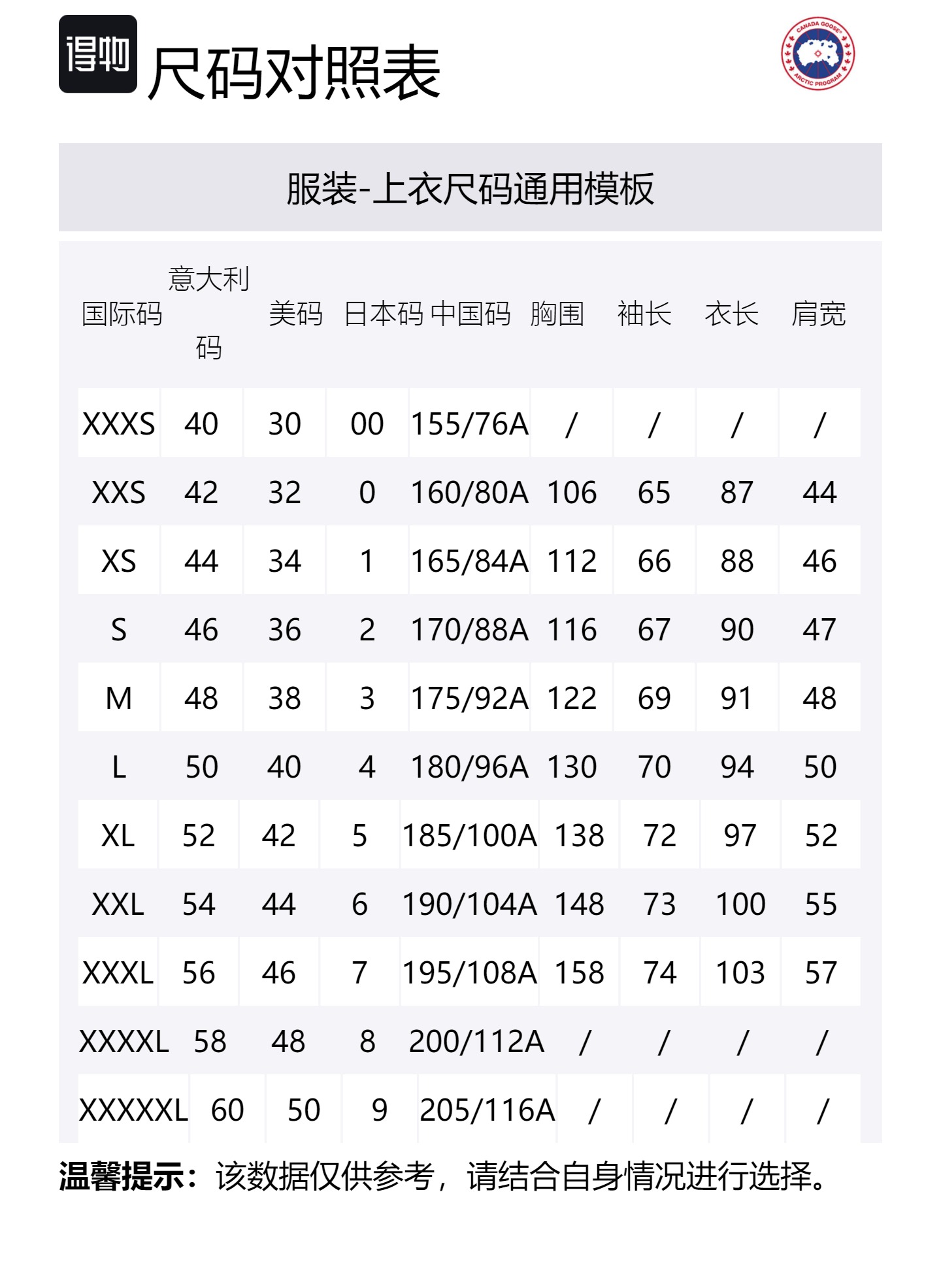 得物 尺码对照表

CANADA GOOSE ARCTIC PROGRAM

服装-上衣尺码通用模板

| 国际码 | 意大利码 | 美码 | 日本码 | 中国码 | 胸围 | 袖长 | 衣长 | 肩宽 |
|---|---|---|---|---|---|---|---|---|
| XXXS | 40 | 30 | 00 | 155/76A | / | / | / | / |
| XXS | 42 | 32 | 0 | 160/80A | 106 | 65 | 87 | 44 |
| XS | 44 | 34 | 1 | 165/84A | 112 | 66 | 88 | 46 |
| S | 46 | 36 | 2 | 170/88A | 116 | 67 | 90 | 47 |
| M | 48 | 38 | 3 | 175/92A | 122 | 69 | 91 | 48 |
| L | 50 | 40 | 4 | 180/96A | 130 | 70 | 94 | 50 |
| XL | 52 | 42 | 5 | 185/100A | 138 | 72 | 97 | 52 |
| XXL | 54 | 44 | 6 | 190/104A | 148 | 73 | 100 | 55 |
| XXXL | 56 | 46 | 7 | 195/108A | 158 | 74 | 103 | 57 |
| XXXXL | 58 | 48 | 8 | 200/112A | / | / | / | / |
| XXXXXL | 60 | 50 | 9 | 205/116A | / | / | / | / |

温馨提示：该数据仅供参考，请结合自身情况进行选择。